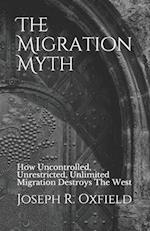 The Migration Myth

How Uncontrolled, Unrestricted, Unlimited Migration Destroys The West

Joseph R. Oxfield